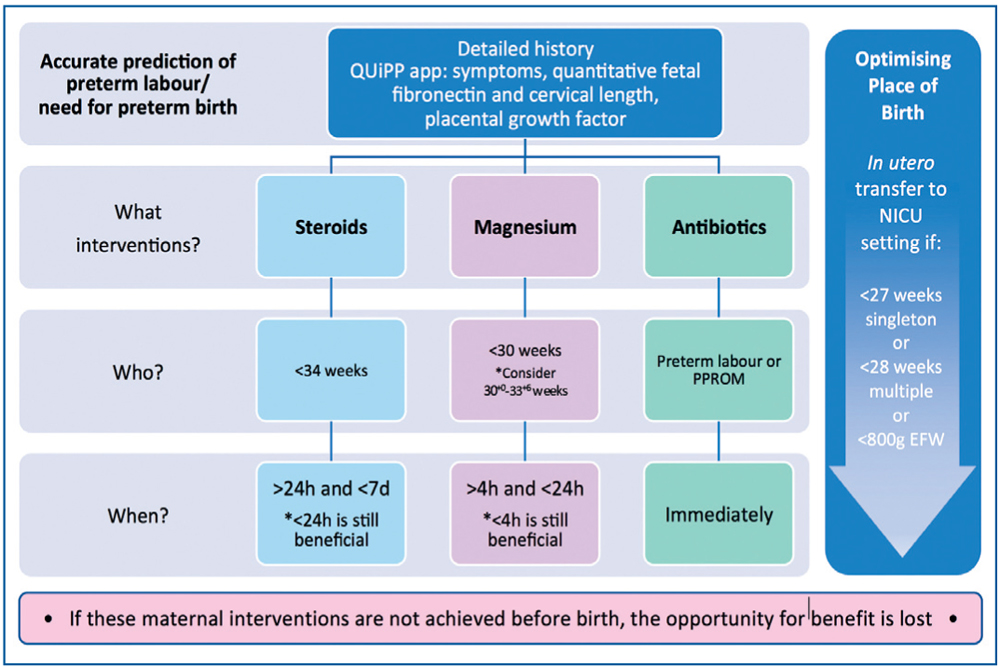 Accurate prediction of preterm labour/ need for preterm birth

Detailed history
QUiPP app: symptoms, quantitative fetal fibronectin and cervical length, placental growth factor

What interventions?

Steroids

Magnesium

Antibiotics

Who?

<34 weeks

<30 weeks
*Consider $30^{+0}$-$33^{+6}$ weeks

Preterm labour or PPROM

When?

>24h and <7d
*<24h is still beneficial

>4h and <24h
*<4h is still beneficial

Immediately

Optimising Place of Birth

In utero transfer to NICU setting if:

<27 weeks singleton or <28 weeks multiple or <800g EFW

• If these maternal interventions are not achieved before birth, the opportunity for benefit is lost •